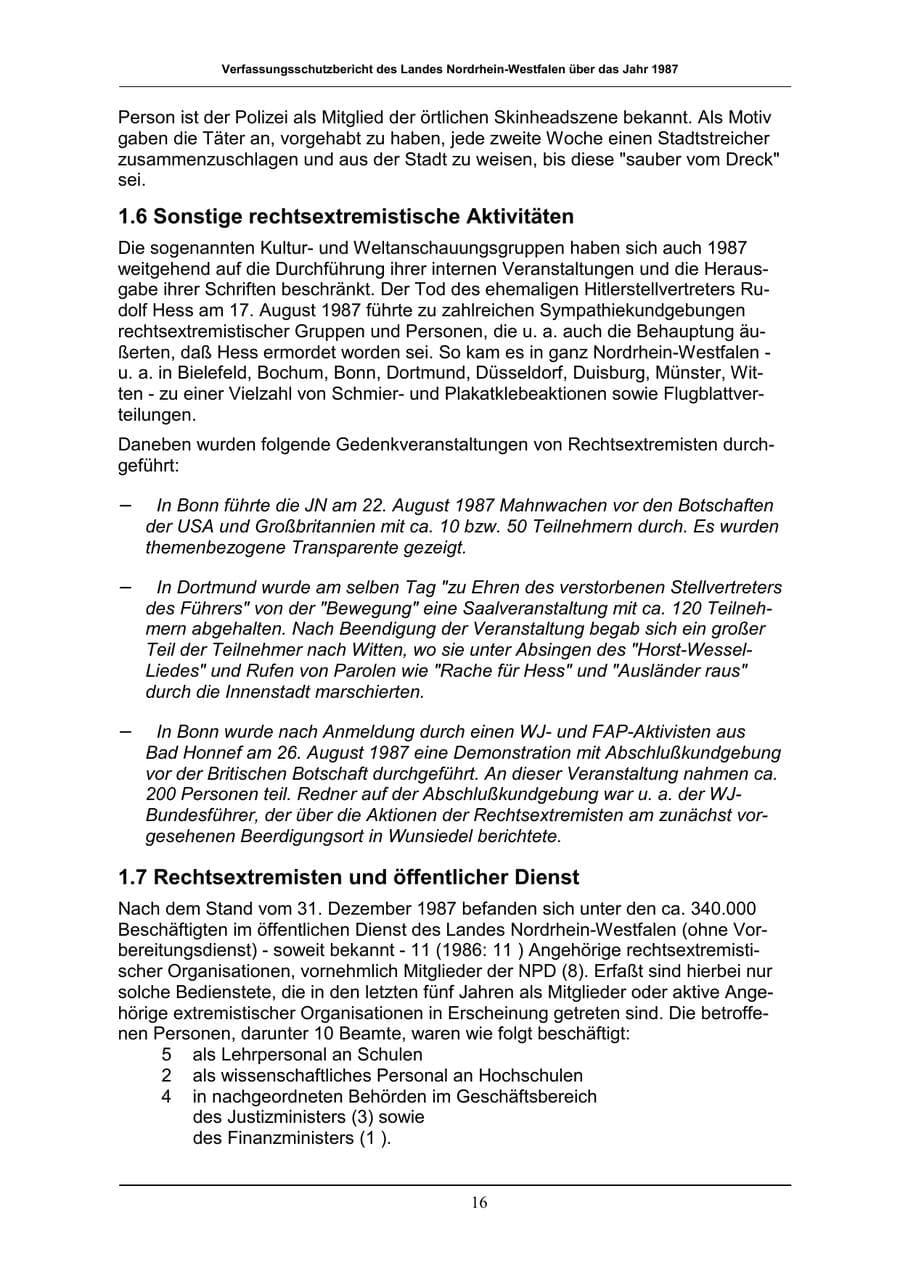 Verfassungsschutzbericht des Landes Nordrhein-Westfalen über das Jahr 1987

Person ist der Polizei als Mitglied der örtlichen Skinheadszene bekannt. Als Motiv gaben die Täter an, vorgehabt zu haben, jede zweite Woche einen Stadtstreicher zusammenzuschlagen und aus der Stadt zu weisen, bis diese "sauber vom Dreck" sei.

1.6 Sonstige rechtsextremistische Aktivitäten

Die sogenannten Kultur- und Weltanschauungsgruppen haben sich auch 1987 weitgehend auf die Durchführung ihrer internen Veranstaltungen und die Herausgabe ihrer Schriften beschränkt. Der Tod des ehemaligen Hitlerstellvertreters Rudolf Hess am 17. August 1987 führte zu zahlreichen Sympathiekundgebungen rechtsextremistischer Gruppen und Personen, die u. a. auch die Behauptung äußerten, daß Hess ermordet worden sei. So kam es in ganz Nordrhein-Westfalen - u. a. in Bielefeld, Bochum, Bonn, Dortmund, Düsseldorf, Duisburg, Münster, Witten - zu einer Vielzahl von Schmier- und Plakatklebeaktionen sowie Flugblattverteilungen.

Daneben wurden folgende Gedenkveranstaltungen von Rechtsextremisten durchgeführt:

- In Bonn führte die JN am 22. August 1987 Mahnwachen vor den Botschaften der USA und Großbritannien mit ca. 10 bzw. 50 Teilnehmern durch. Es wurden themenbezogene Transparente gezeigt.

- In Dortmund wurde am selben Tag "zu Ehren des verstorbenen Stellvertreters des Führers" von der "Bewegung" eine Saalveranstaltung mit ca. 120 Teilnehmern abgehalten. Nach Beendigung der Veranstaltung begab sich ein großer Teil der Teilnehmer nach Witten, wo sie unter Absingen des "Horst-Wessel-Liedes" und Rufen von Parolen wie "Rache für Hess" und "Ausländer raus" durch die Innenstadt marschierten.

- In Bonn wurde nach Anmeldung durch einen WJ- und FAP-Aktivisten aus Bad Honnef am 26. August 1987 eine Demonstration mit Abschlußkundgebung vor der Britischen Botschaft durchgeführt. An dieser Veranstaltung nahmen ca. 200 Personen teil. Redner auf der Abschlußkundgebung war u. a. der WJ-Bundesführer, der über die Aktionen der Rechtsextremisten am zunächst vorgesehenen Beerdigungsort in Wunsiedel berichtete.

1.7 Rechtsextremisten und öffentlicher Dienst

Nach dem Stand vom 31. Dezember 1987 befanden sich unter den ca. 340.000 Beschäftigten im öffentlichen Dienst des Landes Nordrhein-Westfalen (ohne Vorbereitungsdienst) - soweit bekannt - 11 (1986: 11 ) Angehörige rechtsextremistischer Organisationen, vornehmlich Mitglieder der NPD (8). Erfaßt sind hierbei nur solche Bedienstete, die in den letzten fünf Jahren als Mitglieder oder aktive Angehörige extremistischer Organisationen in Erscheinung getreten sind. Die betroffenen Personen, darunter 10 Beamte, waren wie folgt beschäftigt:
5 als Lehrpersonal an Schulen
2 als wissenschaftliches Personal an Hochschulen
4 in nachgeordneten Behörden im Geschäftsbereich
des Justizministers (3) sowie
des Finanzministers (1 ).

16